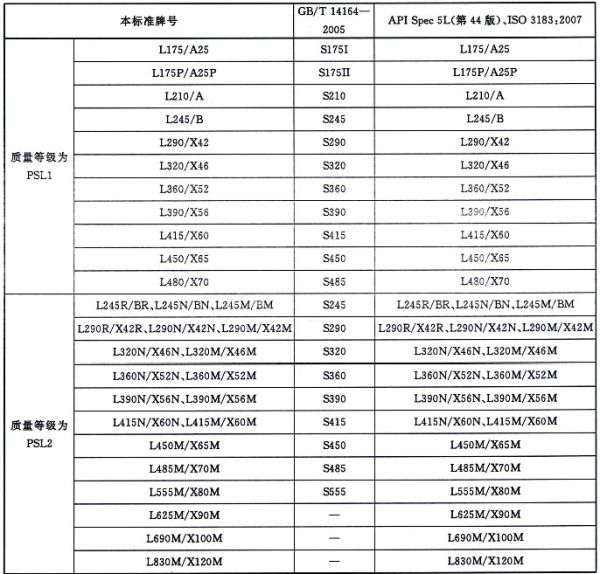 | 本标准牌号 | | GB/T 14164—2005 | API Spec 5L(第 44 版)、ISO 3183:2007 |
|---|---|---|---|
| 质量等级为 PSL1 | L175/A25 | S175I | L175/A25 |
| | L175P/A25P | S175II | L175P/A25P |
| | L210/A | S210 | L210/A |
| | L245/B | S245 | L245/B |
| | L290/X42 | S290 | L290/X42 |
| | L320/X46 | S320 | L320/X46 |
| | L360/X52 | S360 | L360/X52 |
| | L390/X56 | S390 | L390/X56 |
| | L415/X60 | S415 | L415/X60 |
| | L450/X65 | S450 | L450/X65 |
| | L480/X70 | S485 | L480/X70 |
| 质量等级为 PSL2 | L245R/BR、L245N/BN、L245M/BM | S245 | L245R/BR、L245N/BN、L245M/BM |
| | L290R/X42R、L290N/X42N、L290M/X42M | S290 | L290R/X42R、L290N/X42N、L290M/X42M |
| | L320N/X46N、L320M/X46M | S320 | L320N/X46N、L320M/X46M |
| | L360N/X52N、L360M/X52M | S360 | L360N/X52N、L360M/X52M |
| | L390N/X56N、L390M/X56M | S390 | L390N/X56N、L390M/X56M |
| | L415N/X60N、L415M/X60M | S415 | L415N/X60N、L415M/X60M |
| | L450M/X65M | S450 | L450M/X65M |
| | L485M/X70M | S485 | L485M/X70M |
| | L555M/X80M | S555 | L555M/X80M |
| | L625M/X90M | — | L625M/X90M |
| | L690M/X100M | — | L690M/X100M |
| | L830M/X120M | — | L830M/X120M |